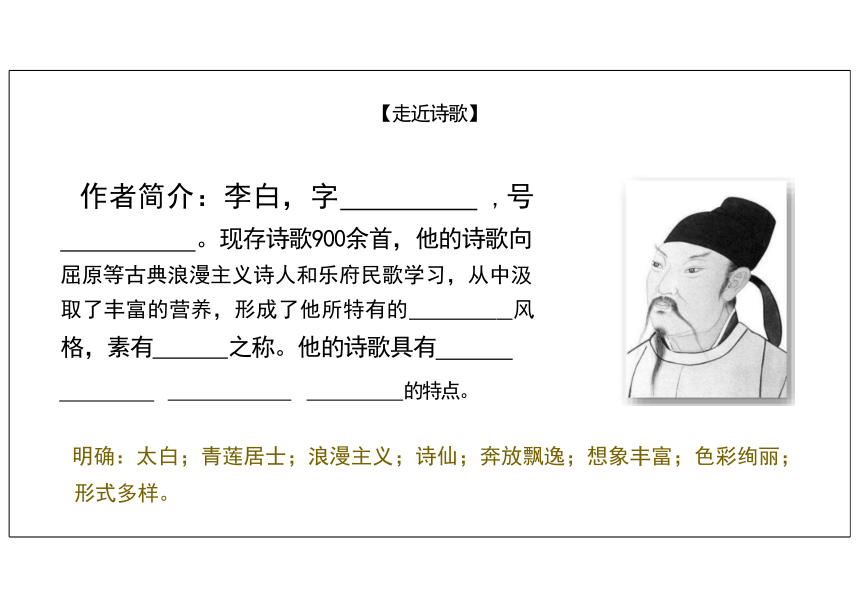 【走近诗歌】

作者简介：李白，字__________，号__________。现存诗歌900余首，他的诗歌向屈原等古典浪漫主义诗人和乐府民歌学习，从中汲取了丰富的营养，形成了他所特有的________风格，素有______之称。他的诗歌具有______ ________ __________ ________的特点。

明确：太白；青莲居士；浪漫主义；诗仙；奔放飘逸；想象丰富；色彩绚丽；形式多样。